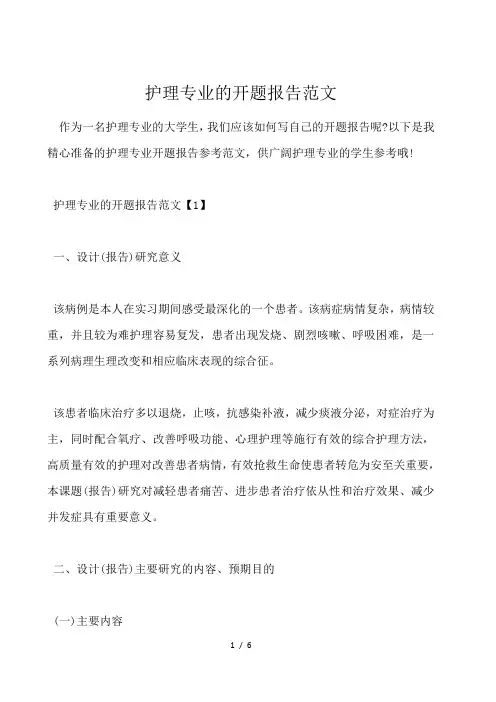 护理专业的开题报告范文

作为一名护理专业的大学生，我们应该如何写自己的开题报告呢?以下是我精心准备的护理专业开题报告参考范文，供广阔护理专业的学生参考哦!

护理专业的开题报告范文【1】

一、设计(报告)研究意义

该病例是本人在实习期间感受最深化的一个患者。该病症病情复杂，病情较重，并且较为难护理容易复发，患者出现发烧、剧烈咳嗽、呼吸困难，是一系列病理生理改变和相应临床表现的综合征。

该患者临床治疗多以退烧，止咳，抗感染补液，减少痰液分泌，对症治疗为主，同时配合氧疗、改善呼吸功能、心理护理等施行有效的综合护理方法，高质量有效的护理对改善患者病情，有效抢救生命使患者转危为安至关重要，本课题(报告)研究对减轻患者痛苦、进步患者治疗依从性和治疗效果、减少并发症具有重要意义。

二、设计(报告)主要研究的内容、预期目的

(一)主要内容

1 / 6